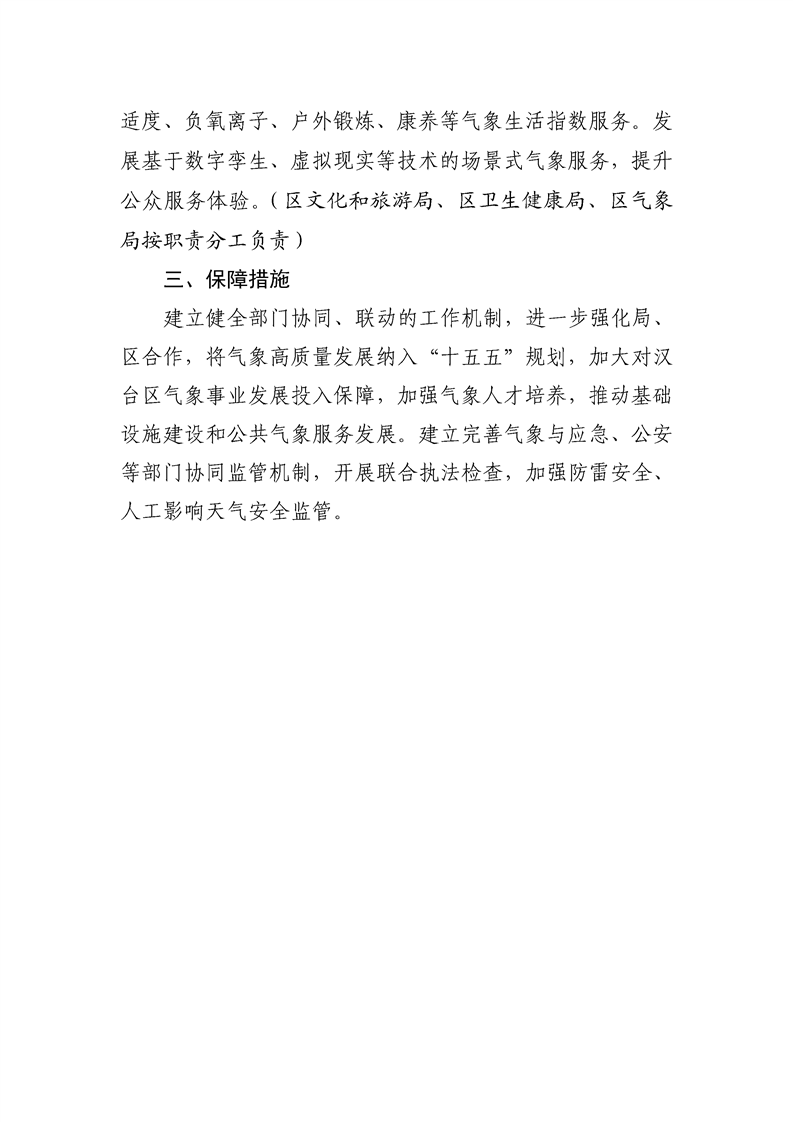 适度、负氧离子、户外锻炼、康养等气象生活指数服务。发展基于数字孪生、虚拟现实等技术的场景式气象服务，提升公众服务体验。（区文化和旅游局、区卫生健康局、区气象局按职责分工负责）

三、保障措施

建立健全部门协同、联动的工作机制，进一步强化局、区合作，将气象高质量发展纳入“十五五”规划，加大对汉台区气象事业发展投入保障，加强气象人才培养，推动基础设施建设和公共气象服务发展。建立完善气象与应急、公安等部门协同监管机制，开展联合执法检查，加强防雷安全、人工影响天气安全监管。